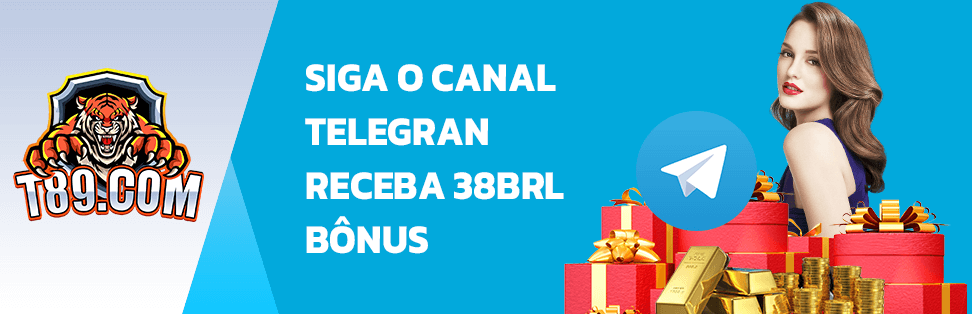 T89.COM

SIGA O CANAL TELEGRAN RECEBA 38BRL BÔNUS